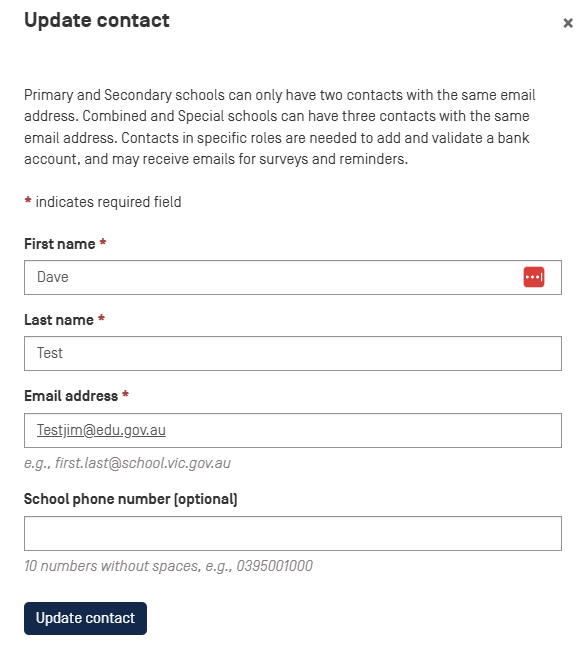 Update contact

×

Primary and Secondary schools can only have two contacts with the same email address. Combined and Special schools can have three contacts with the same email address. Contacts in specific roles are needed to add and validate a bank account, and may receive emails for surveys and reminders.

* indicates required field

First name *

Dave

Last name *

Test

Email address *

Testjim@edu.gov.au

e.g., first.last@school.vic.gov.au

School phone number (optional)

10 numbers without spaces, e.g., 0395001000

Update contact